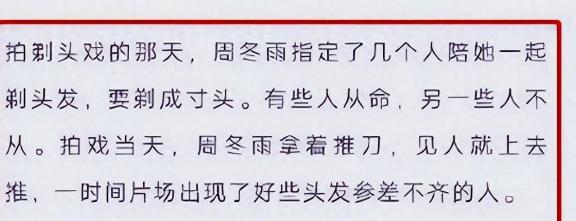 拍剃头戏的那天，周冬雨指定了几个人陪她一起剃头发，要剃成寸头。有些人从命，另一些人不从。拍戏当天，周冬雨拿着推刀，见人就上去推，一时间片场出现了好些头发参差不齐的人。